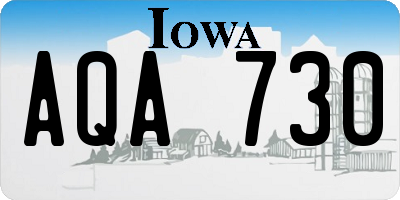 IOWA

AQA 730